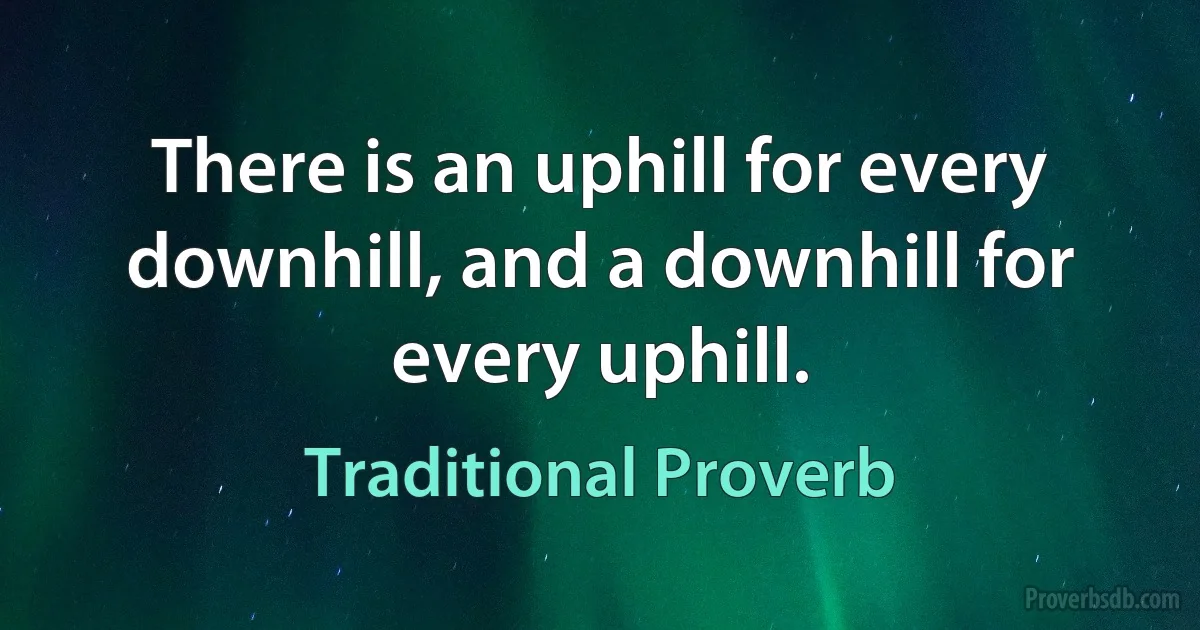 There is an uphill for every downhill, and a downhill for every uphill.

Traditional Proverb

Proverbsdb.com